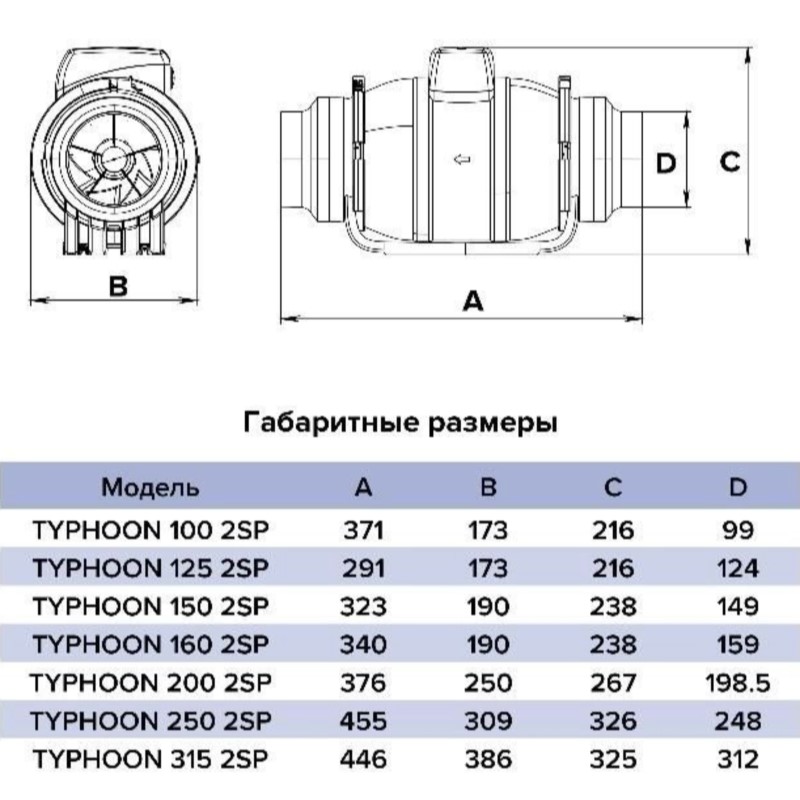 B

D

C

A

Габаритные размеры

| Модель | A | B | C | D |
|---|---|---|---|---|
| TYPHOON 100 2SP | 371 | 173 | 216 | 99 |
| TYPHOON 125 2SP | 291 | 173 | 216 | 124 |
| TYPHOON 150 2SP | 323 | 190 | 238 | 149 |
| TYPHOON 160 2SP | 340 | 190 | 238 | 159 |
| TYPHOON 200 2SP | 376 | 250 | 267 | 198.5 |
| TYPHOON 250 2SP | 455 | 309 | 326 | 248 |
| TYPHOON 315 2SP | 446 | 386 | 325 | 312 |